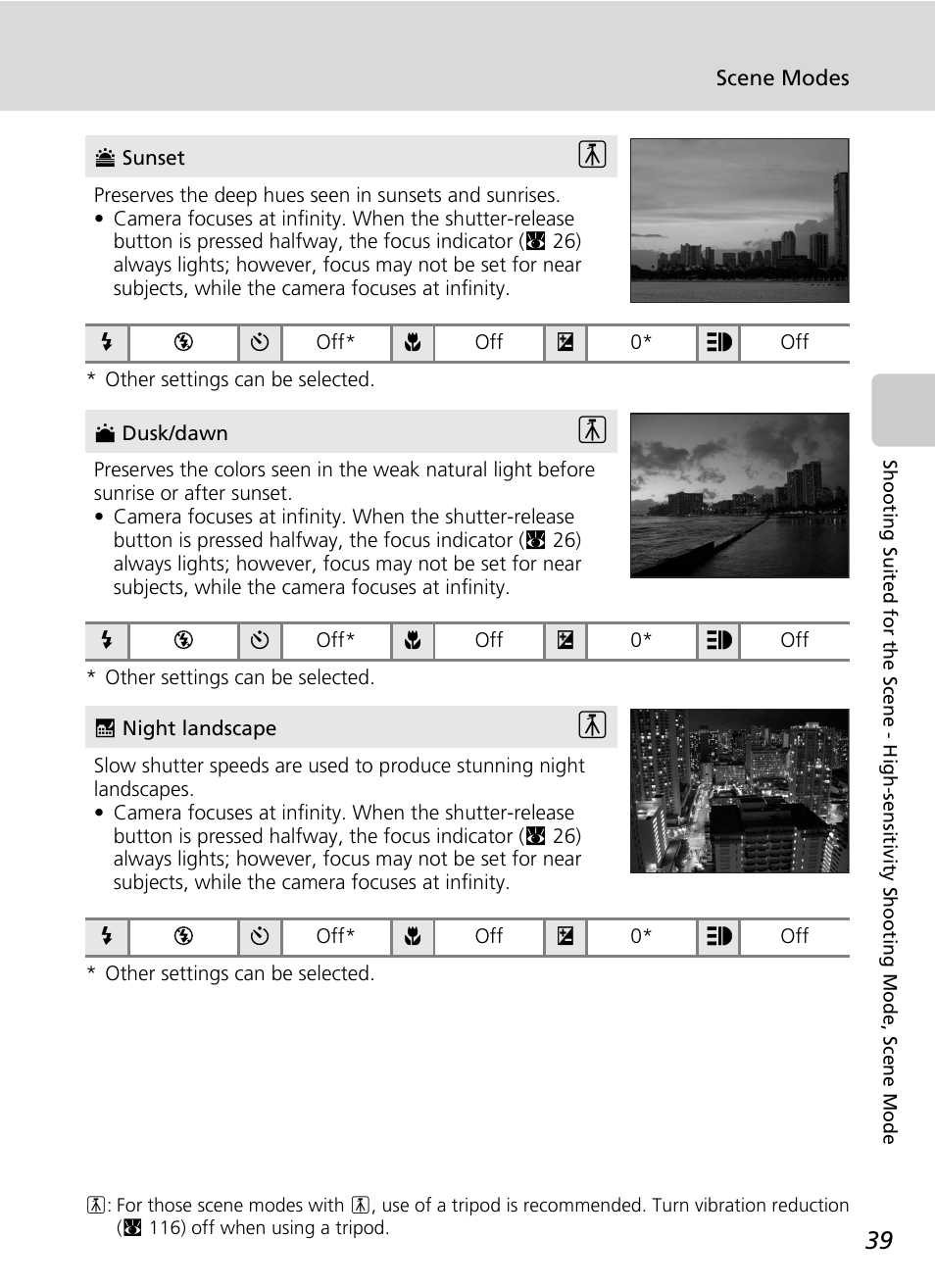 Scene Modes

Sunset

Preserves the deep hues seen in sunsets and sunrises.
• Camera focuses at infinity. When the shutter-release button is pressed halfway, the focus indicator ( 26) always lights; however, focus may not be set for near subjects, while the camera focuses at infinity.

| | | | Off* | | Off | | 0* | | Off |
|---|---|---|---|---|---|---|---|---|---|

* Other settings can be selected.

Dusk/dawn

Preserves the colors seen in the weak natural light before sunrise or after sunset.
• Camera focuses at infinity. When the shutter-release button is pressed halfway, the focus indicator ( 26) always lights; however, focus may not be set for near subjects, while the camera focuses at infinity.

| | | | Off* | | Off | | 0* | | Off |
|---|---|---|---|---|---|---|---|---|---|

* Other settings can be selected.

Night landscape

Slow shutter speeds are used to produce stunning night landscapes.
• Camera focuses at infinity. When the shutter-release button is pressed halfway, the focus indicator ( 26) always lights; however, focus may not be set for near subjects, while the camera focuses at infinity.

| | | | Off* | | Off | | 0* | | Off |
|---|---|---|---|---|---|---|---|---|---|

* Other settings can be selected.

Shooting Suited for the Scene - High-sensitivity Shooting Mode, Scene Mode

: For those scene modes with , use of a tripod is recommended. Turn vibration reduction ( 116) off when using a tripod.

39